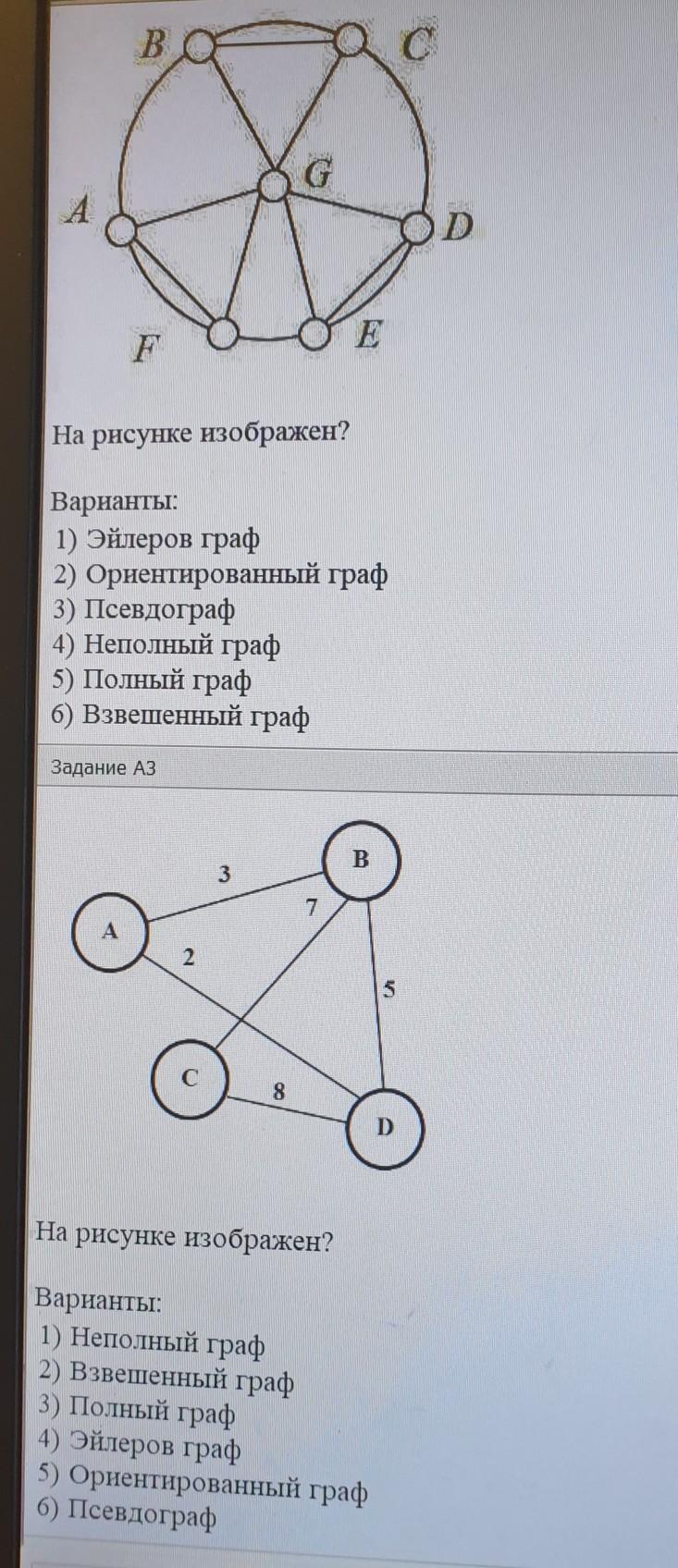 B C G A D F E

На рисунке изображен?

Варианты:
1) Эйлеров граф
2) Ориентированный граф
3) Псевдограф
4) Неполный граф
5) Полный граф
6) Взвешенный граф

Задание А3

B 3 7 A 2 5 C 8 D

На рисунке изображен?

Варианты:
1) Неполный граф
2) Взвешенный граф
3) Полный граф
4) Эйлеров граф
5) Ориентированный граф
6) Псевдограф